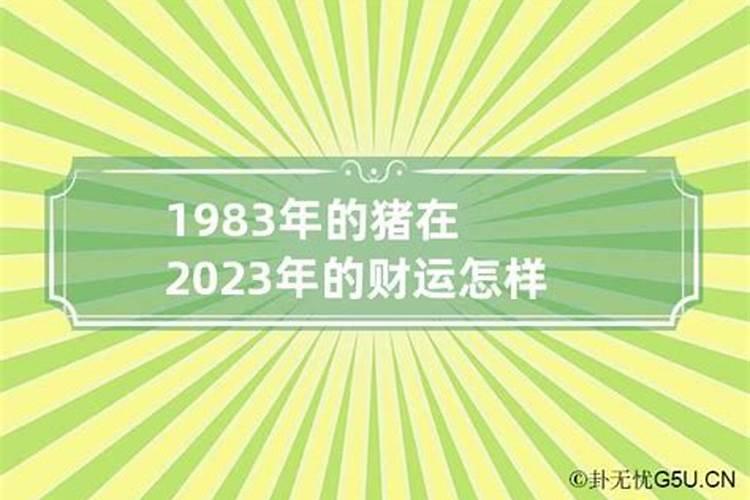 1983年的猪在
2023年的财运怎样

©卦无忧G5U.CN